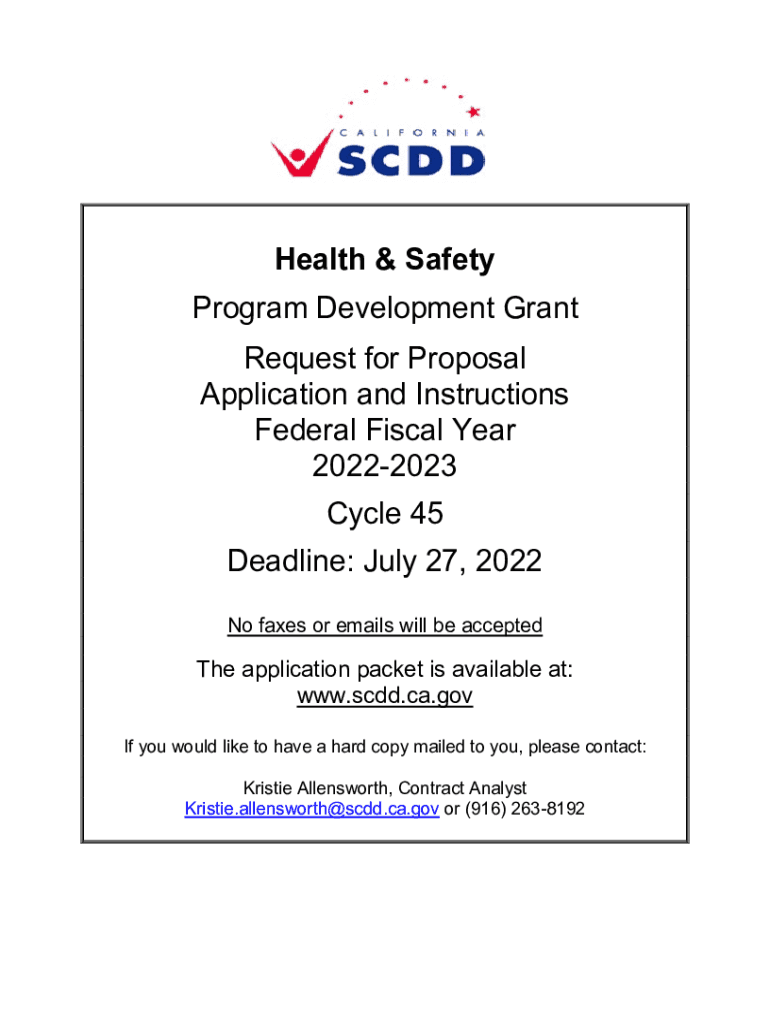 CALIFORNIA
SCDD

Health & Safety

Program Development Grant

Request for Proposal
Application and Instructions
Federal Fiscal Year
2022-2023

Cycle 45

Deadline: July 27, 2022

No faxes or emails will be accepted

The application packet is available at:
www.scdd.ca.gov

If you would like to have a hard copy mailed to you, please contact:

Kristie Allensworth, Contract Analyst
Kristie.allensworth@scdd.ca.gov or (916) 263-8192